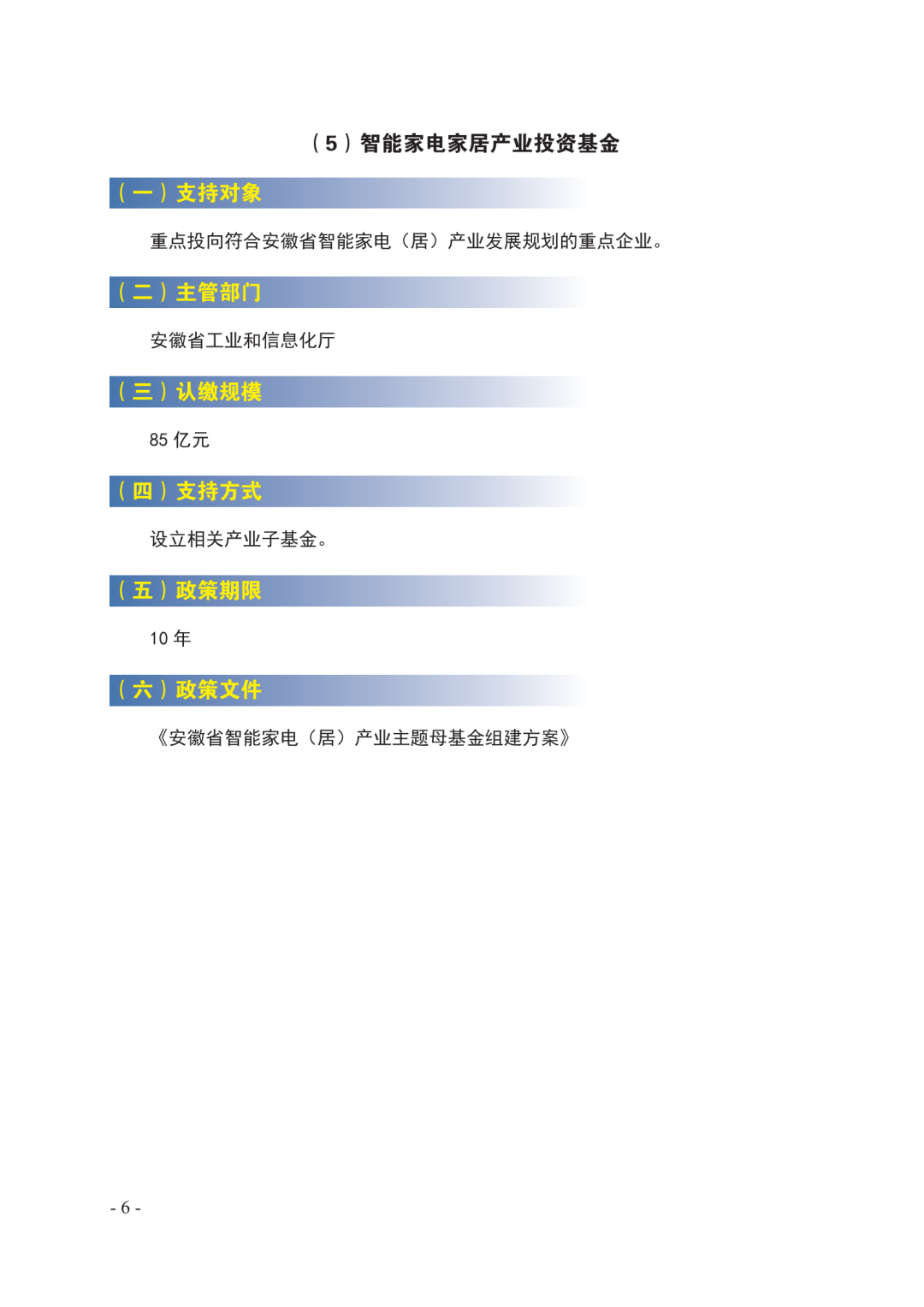 （5）智能家电家居产业投资基金

（一）支持对象

重点投向符合安徽省智能家电（居）产业发展规划的重点企业。

（二）主管部门

安徽省工业和信息化厅

（三）认缴规模

85亿元

（四）支持方式

设立相关产业子基金。

（五）政策期限

10年

（六）政策文件

《安徽省智能家电（居）产业主题母基金组建方案》

- 6 -